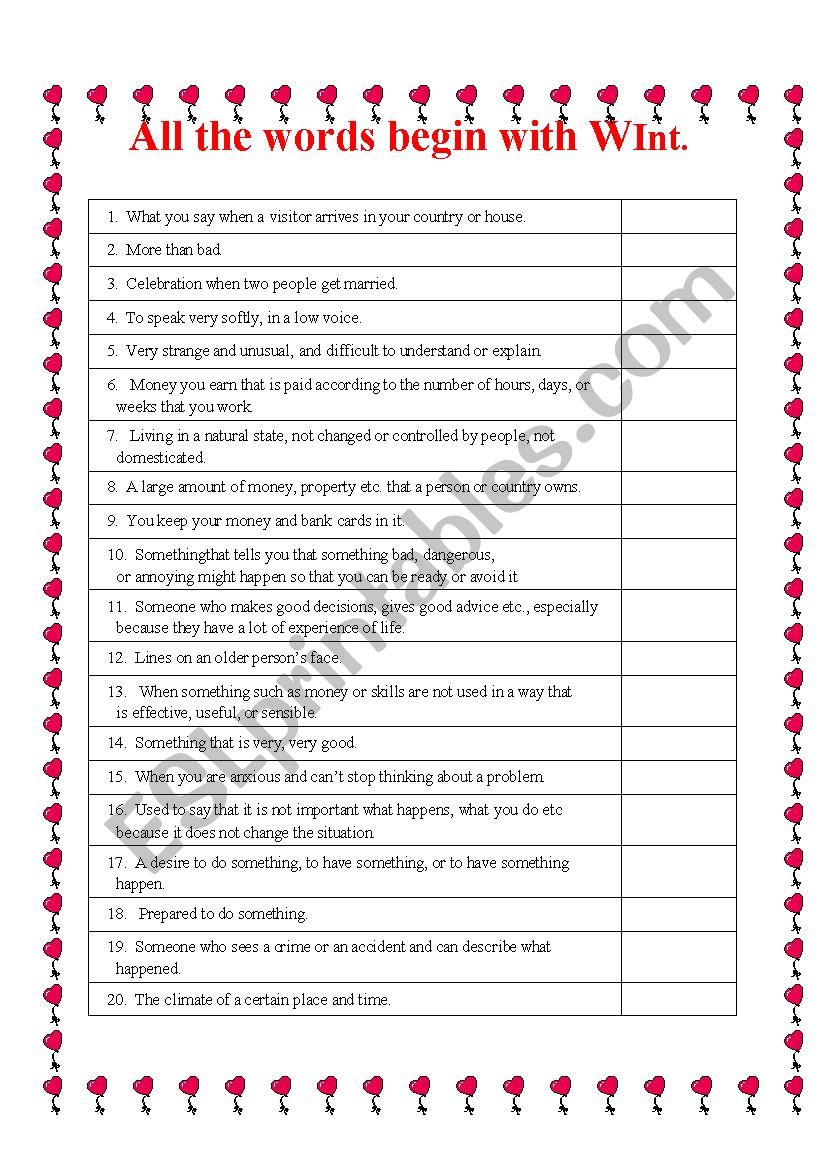 All the words begin with WInt.

| | |
|---|---|
| 1. What you say when a visitor arrives in your country or house. | |
| 2. More than bad. | |
| 3. Celebration when two people get married. | |
| 4. To speak very softly, in a low voice. | |
| 5. Very strange and unusual, and difficult to understand or explain. | |
| 6. Money you earn that is paid according to the number of hours, days, or weeks that you work. | |
| 7. Living in a natural state, not changed or controlled by people, not domesticated. | |
| 8. A large amount of money, property etc. that a person or country owns. | |
| 9. You keep your money and bank cards in it. | |
| 10. Somethingthat tells you that something bad, dangerous, or annoying might happen so that you can be ready or avoid it | |
| 11. Someone who makes good decisions, gives good advice etc., especially because they have a lot of experience of life. | |
| 12. Lines on an older person's face. | |
| 13. When something such as money or skills are not used in a way that is effective, useful, or sensible. | |
| 14. Something that is very, very good. | |
| 15. When you are anxious and can't stop thinking about a problem. | |
| 16. Used to say that it is not important what happens, what you do etc because it does not change the situation. | |
| 17. A desire to do something, to have something, or to have something happen. | |
| 18. Prepared to do something. | |
| 19. Someone who sees a crime or an accident and can describe what happened. | |
| 20. The climate of a certain place and time. | |

ESLprintables.com